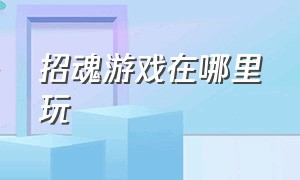 招魂游戏在哪里玩